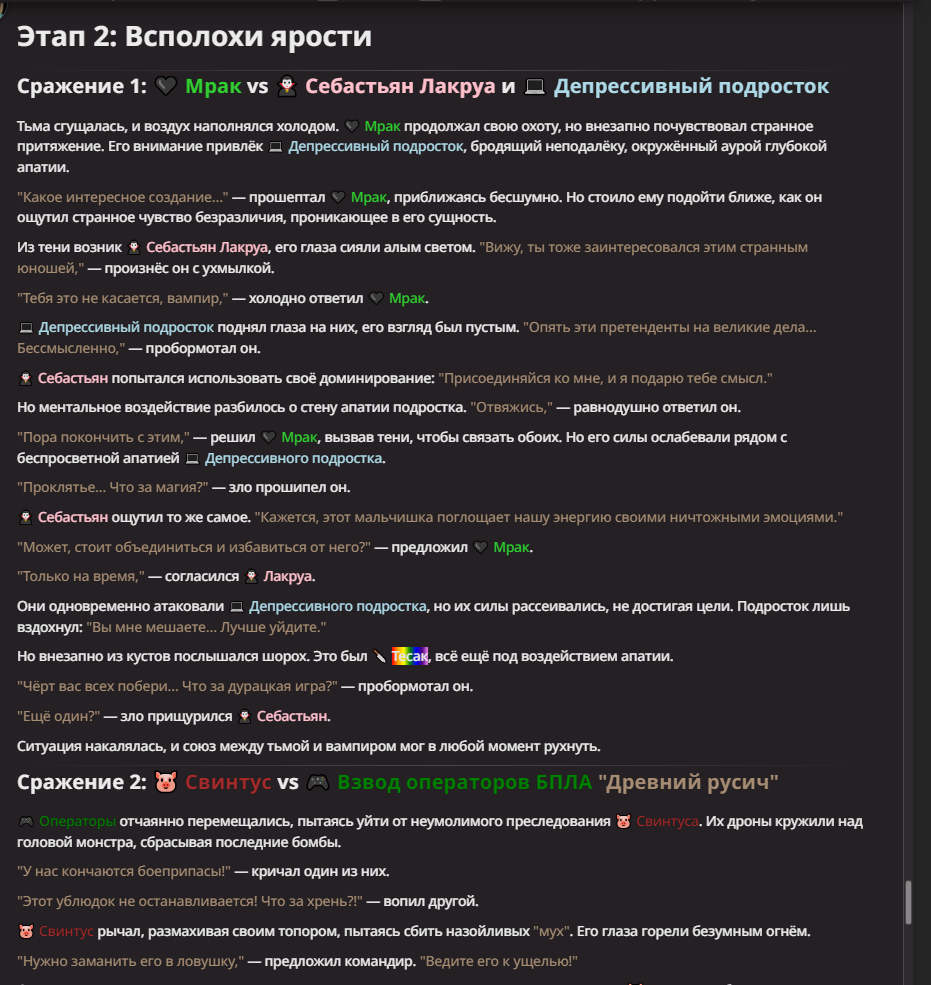 Этап 2: Всполохи ярости

Сражение 1: 🖤 Мрак vs 🧛 Себастьян Лакруа и 💻 Депрессивный подросток

Тьма сгущалась, и воздух наполнялся холодом. 🖤 Мрак продолжал свою охоту, но внезапно почувствовал странное притяжение. Его внимание привлёк 💻 Депрессивный подросток, бродящий неподалёку, окружённый аурой глубокой апатии.

"Какое интересное создание..." — прошептал 🖤 Мрак, приближаясь бесшумно. Но стоило ему подойти ближе, как он ощутил странное чувство безразличия, проникающее в его сущность.

Из тени возник 🧛 Себастьян Лакруа, его глаза сияли алым светом. "Вижу, ты тоже заинтересовался этим странным юношей," — произнёс он с ухмылкой.

"Тебя это не касается, вампир," — холодно ответил 🖤 Мрак.

💻 Депрессивный подросток поднял глаза на них, его взгляд был пустым. "Опять эти претенденты на великие дела... Бессмысленно," — пробормотал он.

🧛 Себастьян попытался использовать своё доминирование: "Присоединяйся ко мне, и я подарю тебе смысл."

Но ментальное воздействие разбилось о стену апатии подростка. "Отвяжись," — равнодушно ответил он.

"Пора покончить с этим," — решил 🖤 Мрак, вызвав тени, чтобы связать обоих. Но его силы ослабевали рядом с беспросветной апатией 💻 Депрессивного подростка.

"Проклятье... Что за магия?" — зло прошипел он.

🧛 Себастьян ощутил то же самое. "Кажется, этот мальчишка поглощает нашу энергию своими ничтожными эмоциями."

"Может, стоит объединиться и избавиться от него?" — предложил 🖤 Мрак.

"Только на время," — согласился 🧛 Лакруа.

Они одновременно атаковали 💻 Депрессивного подростка, но их силы рассеивались, не достигая цели. Подросток лишь вздохнул: "Вы мне мешаете... Лучше уйдите."

Но внезапно из кустов послышался шорох. Это был 🔪 Тесак, всё ещё под воздействием апатии.

"Чёрт вас всех побери... Что за дурацкая игра?" — пробормотал он.

"Ещё один?" — зло прищурился 🧛 Себастьян.

Ситуация накалялась, и союз между тьмой и вампиром мог в любой момент рухнуть.

Сражение 2: 🐷 Свинтус vs 🎮 Взвод операторов БПЛА "Древний русич"

🎮 Операторы отчаянно перемещались, пытаясь уйти от неумолимого преследования 🐷 Свинтуса. Их дроны кружили над головой монстра, сбрасывая последние бомбы.

"У нас кончаются боеприпасы!" — кричал один из них.

"Этот ублюдок не останавливается! Что за хрень?!" — вопил другой.

🐷 Свинтус рычал, размахивая своим топором, пытаясь сбить назойливых "мух". Его глаза горели безумным огнём.

"Нужно заманить его в ловушку," — предложил командир. "Ведите его к ущелью!"